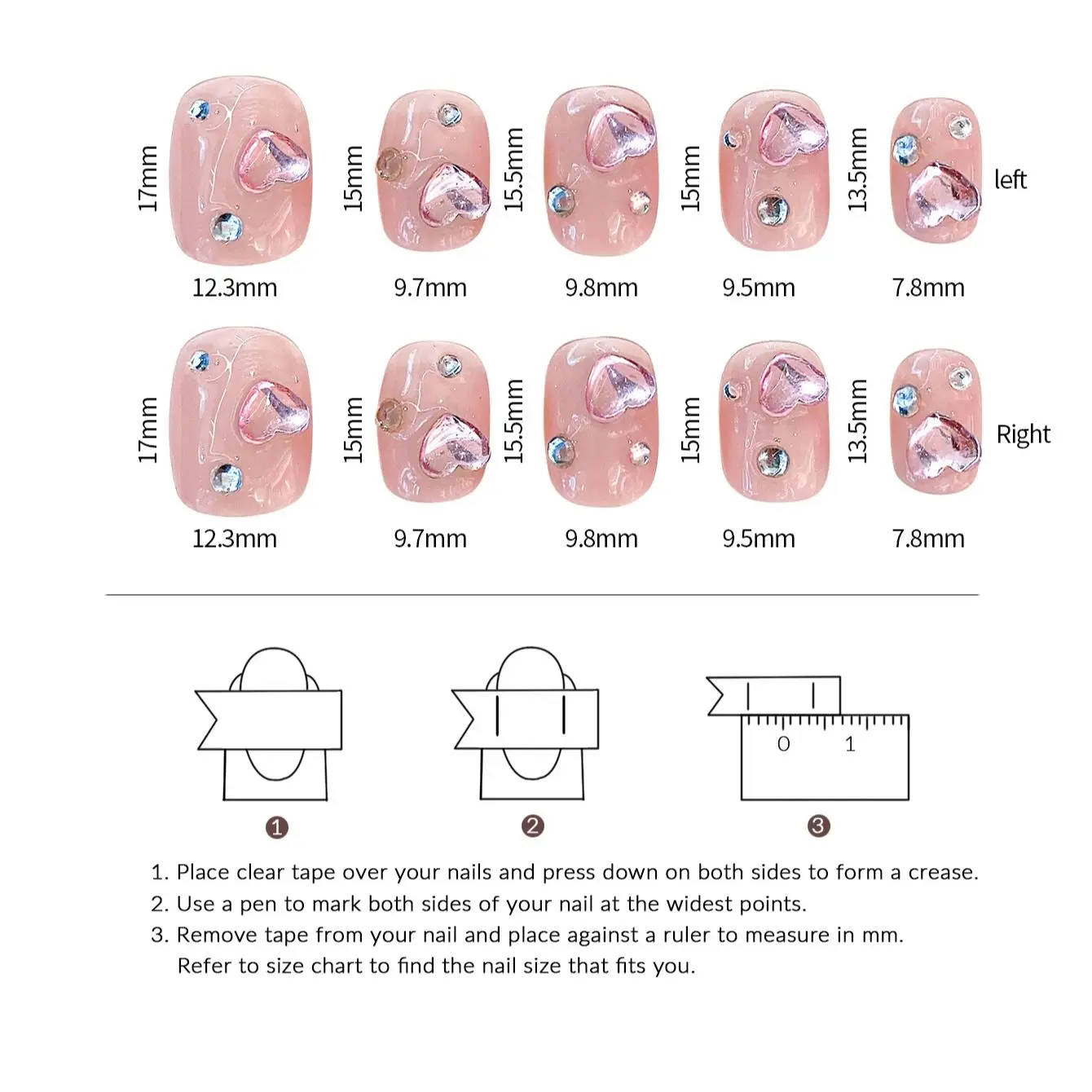 17mm 15mm 15.5mm 15mm 13.5mm left

12.3mm 9.7mm 9.8mm 9.5mm 7.8mm

17mm 15mm 15.5mm 15mm 13.5mm Right

12.3mm 9.7mm 9.8mm 9.5mm 7.8mm

0 1

❶ ❷ ❸

1. Place clear tape over your nails and press down on both sides to form a crease.
2. Use a pen to mark both sides of your nail at the widest points.
3. Remove tape from your nail and place against a ruler to measure in mm. Refer to size chart to find the nail size that fits you.